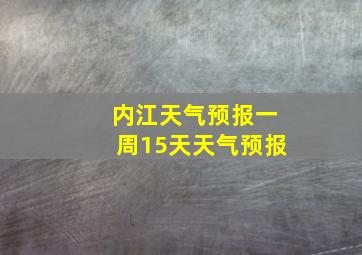 内江天气预报一周15天天气预报